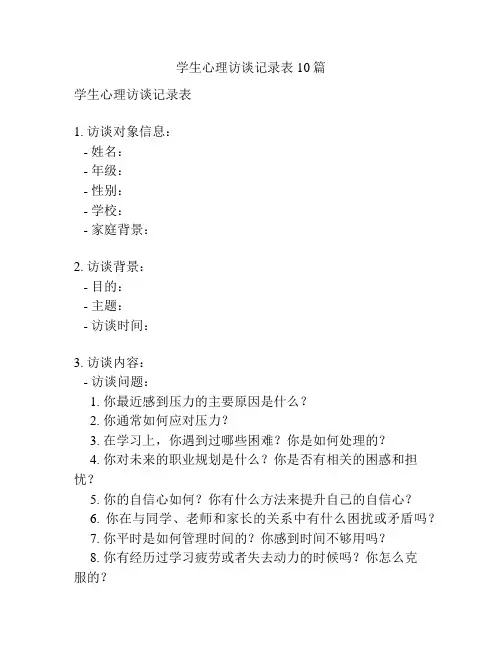 学生心理访谈记录表 10 篇

学生心理访谈记录表

1. 访谈对象信息：
- 姓名：
- 年级：
- 性别：
- 学校：
- 家庭背景：

2. 访谈背景：
- 目的：
- 主题：
- 访谈时间：

3. 访谈内容：
- 访谈问题：
1. 你最近感到压力的主要原因是什么？
2. 你通常如何应对压力？
3. 在学习上，你遇到过哪些困难？你是如何处理的？
4. 你对未来的职业规划是什么？你是否有相关的困惑和担忧？
5. 你的自信心如何？你有什么方法来提升自己的自信心？
6. 你在与同学、老师和家长的关系中有什么困扰或矛盾吗？
7. 你平时是如何管理时间的？你感到时间不够用吗？
8. 你有经历过学习疲劳或者失去动力的时候吗？你怎么克服的？